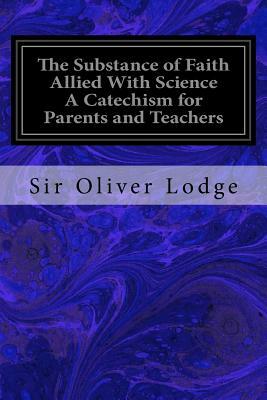 The Substance of Faith Allied With Science A Catechism for Parents and Teachers

Sir Oliver Lodge